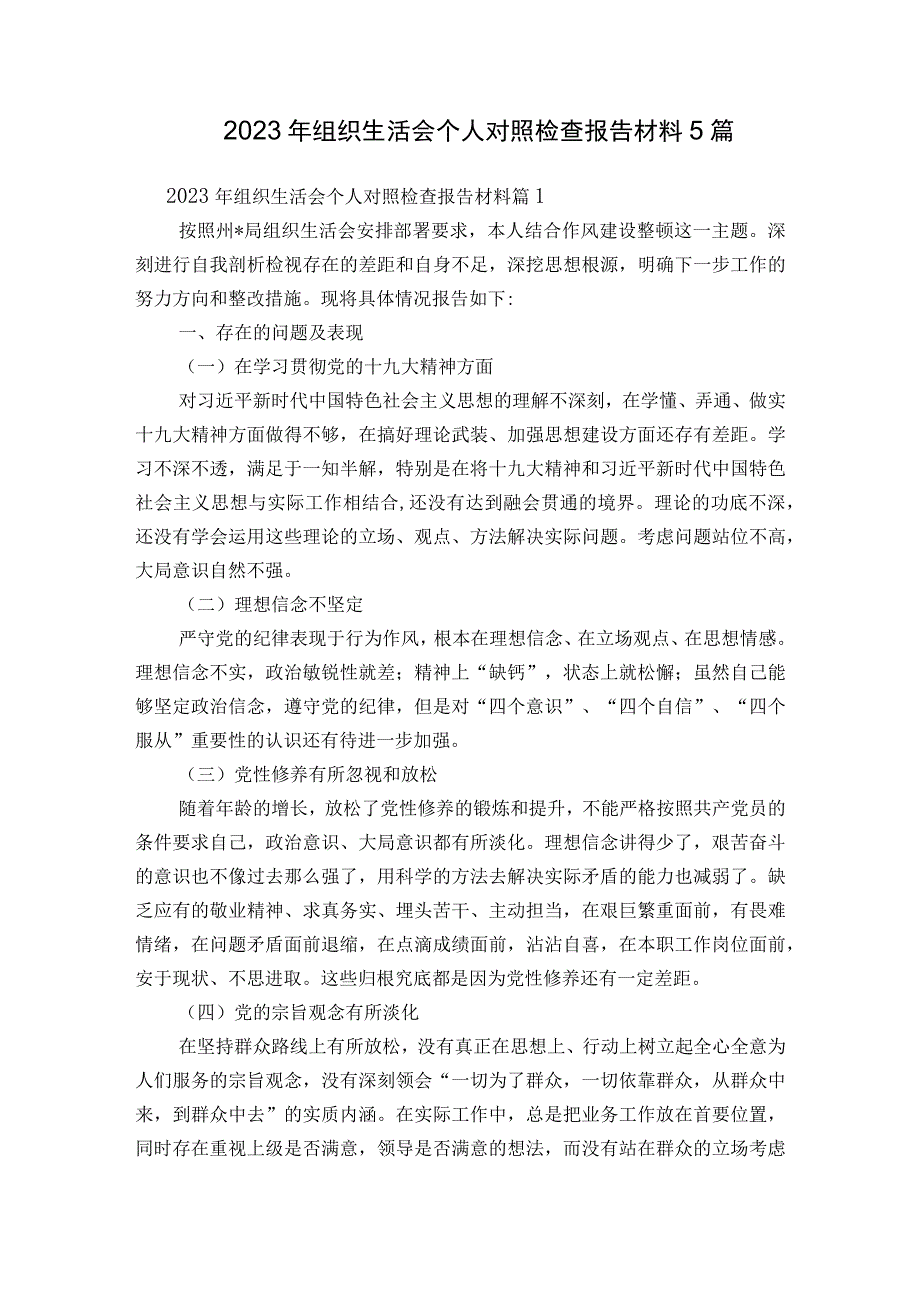 2023年组织生活会个人对照检查报告材料5篇

2023年组织生活会个人对照检查报告材料篇1

按照州*局组织生活会安排部署要求，本人结合作风建设整顿这一主题。深刻进行自我剖析检视存在的差距和自身不足，深挖思想根源，明确下一步工作的努力方向和整改措施。现将具体情况报告如下:

一、存在的问题及表现

（一）在学习贯彻党的十九大精神方面

对习近平新时代中国特色社会主义思想的理解不深刻，在学懂、弄通、做实十九大精神方面做得不够，在搞好理论武装、加强思想建设方面还存有差距。学习不深不透，满足于一知半解，特别是在将十九大精神和习近平新时代中国特色社会主义思想与实际工作相结合,还没有达到融会贯通的境界。理论的功底不深，还没有学会运用这些理论的立场、观点、方法解决实际问题。考虑问题站位不高，大局意识自然不强。

（二）理想信念不坚定

严守党的纪律表现于行为作风，根本在理想信念、在立场观点、在思想情感。理想信念不实，政治敏锐性就差；精神上“缺钙”，状态上就松懈；虽然自己能够坚定政治信念，遵守党的纪律，但是对“四个意识”、“四个自信”、“四个服从”重要性的认识还有待进一步加强。

（三）党性修养有所忽视和放松

随着年龄的增长，放松了党性修养的锻炼和提升，不能严格按照共产党员的条件要求自己，政治意识、大局意识都有所淡化。理想信念讲得少了，艰苦奋斗的意识也不像过去那么强了，用科学的方法去解决实际矛盾的能力也减弱了。缺乏应有的敬业精神、求真务实、埋头苦干、主动担当，在艰巨繁重面前，有畏难情绪，在问题矛盾面前退缩，在点滴成绩面前，沾沾自喜，在本职工作岗位面前，安于现状、不思进取。这些归根究底都是因为党性修养还有一定差距。

（四）党的宗旨观念有所淡化

在坚持群众路线上有所放松，没有真正在思想上、行动上树立起全心全意为人们服务的宗旨观念，没有深刻领会“一切为了群众，一切依靠群众，从群众中来，到群众中去”的实质内涵。在实际工作中，总是把业务工作放在首要位置，同时存在重视上级是否满意，领导是否满意的想法，而没有站在群众的立场考虑